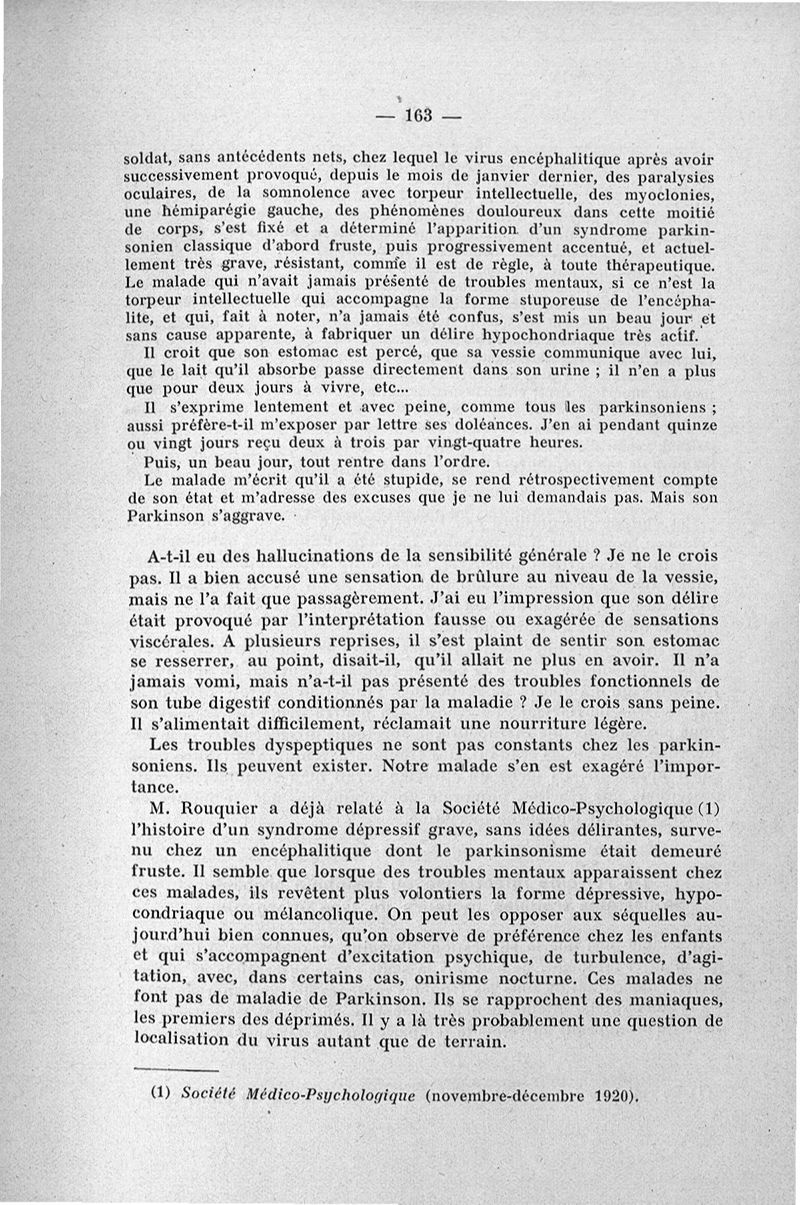 — 163 —

soldat, sans antécédents nets, chez lequel le virus encéphalitique après avoir successivement provoqué, depuis le mois de janvier dernier, des paralysies oculaires, de la somnolence avec torpeur intellectuelle, des myoclonies, une hémiparégie gauche, des phénomènes douloureux dans cette moitié de corps, s'est fixé et a déterminé l'apparition d'un syndrome parkinsonien classique d'abord fruste, puis progressivement accentué, et actuellement très grave, résistant, comme il est de règle, à toute thérapeutique. Le malade qui n'avait jamais présenté de troubles mentaux, si ce n'est la torpeur intellectuelle qui accompagne la forme stuporeuse de l'encéphalite, et qui, fait à noter, n'a jamais été confus, s'est mis un beau jour et sans cause apparente, à fabriquer un délire hypochondriaque très actif.

Il croit que son estomac est percé, que sa vessie communique avec lui, que le lait qu'il absorbe passe directement dans son urine ; il n'en a plus que pour deux jours à vivre, etc...

Il s'exprime lentement et avec peine, comme tous les parkinsoniens ; aussi préfère-t-il m'exposer par lettre ses doléances. J'en ai pendant quinze ou vingt jours reçu deux à trois par vingt-quatre heures.

Puis, un beau jour, tout rentre dans l'ordre.

Le malade m'écrit qu'il a été stupide, se rend rétrospectivement compte de son état et m'adresse des excuses que je ne lui demandais pas. Mais son Parkinson s'aggrave.

A-t-il eu des hallucinations de la sensibilité générale ? Je ne le crois pas. Il a bien accusé une sensation de brûlure au niveau de la vessie, mais ne l'a fait que passagèrement. J'ai eu l'impression que son délire était provoqué par l'interprétation fausse ou exagérée de sensations viscérales. A plusieurs reprises, il s'est plaint de sentir son estomac se resserrer, au point, disait-il, qu'il allait ne plus en avoir. Il n'a jamais vomi, mais n'a-t-il pas présenté des troubles fonctionnels de son tube digestif conditionnés par la maladie ? Je le crois sans peine. Il s'alimentait difficilement, réclamait une nourriture légère.

Les troubles dyspeptiques ne sont pas constants chez les parkinsoniens. Ils peuvent exister. Notre malade s'en est exagéré l'importance.

M. Rouquier a déjà relaté à la Société Médico-Psychologique (1) l'histoire d'un syndrome dépressif grave, sans idées délirantes, survenu chez un encéphalitique dont le parkinsonisme était demeuré fruste. Il semble que lorsque des troubles mentaux apparaissent chez ces malades, ils revêtent plus volontiers la forme dépressive, hypocondriaque ou mélancolique. On peut les opposer aux séquelles aujourd'hui bien connues, qu'on observe de préférence chez les enfants et qui s'accompagnent d'excitation psychique, de turbulence, d'agitation, avec, dans certains cas, onirisme nocturne. Ces malades ne font pas de maladie de Parkinson. Ils se rapprochent des maniaques, les premiers des déprimés. Il y a là très probablement une question de localisation du virus autant que de terrain.

(1) Société Médico-Psychologique (novembre-décembre 1920).